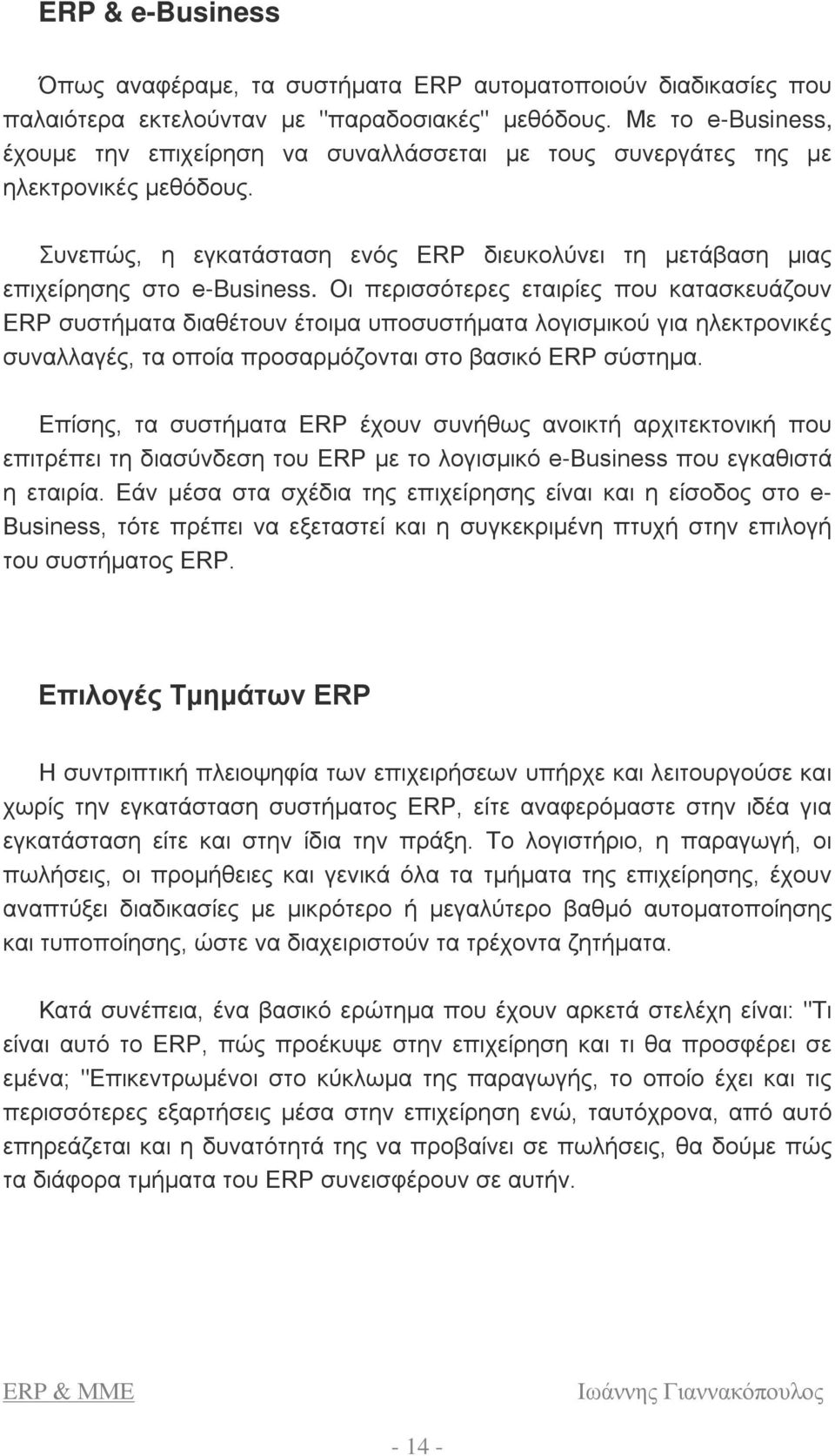 ERP & e-Business

Όπως αναφέραμε, τα συστήματα ERP αυτοματοποιούν διαδικασίες που παλαιότερα εκτελούνταν με "παραδοσιακές" μεθόδους. Με το e-Business, έχουμε την επιχείρηση να συναλλάσσεται με τους συνεργάτες της με ηλεκτρονικές μεθόδους.

Συνεπώς, η εγκατάσταση ενός ERP διευκολύνει τη μετάβαση μιας επιχείρησης στο e-Business. Οι περισσότερες εταιρίες που κατασκευάζουν ERP συστήματα διαθέτουν έτοιμα υποσυστήματα λογισμικού για ηλεκτρονικές συναλλαγές, τα οποία προσαρμόζονται στο βασικό ERP σύστημα.

Επίσης, τα συστήματα ERP έχουν συνήθως ανοικτή αρχιτεκτονική που επιτρέπει τη διασύνδεση του ERP με το λογισμικό e-Business που εγκαθιστά η εταιρία. Εάν μέσα στα σχέδια της επιχείρησης είναι και η είσοδος στο e-Business, τότε πρέπει να εξεταστεί και η συγκεκριμένη πτυχή στην επιλογή του συστήματος ERP.

Επιλογές Τμημάτων ERP

Η συντριπτική πλειοψηφία των επιχειρήσεων υπήρχε και λειτουργούσε και χωρίς την εγκατάσταση συστήματος ERP, είτε αναφερόμαστε στην ιδέα για εγκατάσταση είτε και στην ίδια την πράξη. Το λογιστήριο, η παραγωγή, οι πωλήσεις, οι προμήθειες και γενικά όλα τα τμήματα της επιχείρησης, έχουν αναπτύξει διαδικασίες με μικρότερο ή μεγαλύτερο βαθμό αυτοματοποίησης και τυποποίησης, ώστε να διαχειριστούν τα τρέχοντα ζητήματα.

Κατά συνέπεια, ένα βασικό ερώτημα που έχουν αρκετά στελέχη είναι: "Τι είναι αυτό το ERP, πώς προέκυψε στην επιχείρηση και τι θα προσφέρει σε εμένα; "Επικεντρωμένοι στο κύκλωμα της παραγωγής, το οποίο έχει και τις περισσότερες εξαρτήσεις μέσα στην επιχείρηση ενώ, ταυτόχρονα, από αυτό επηρεάζεται και η δυνατότητά της να προβαίνει σε πωλήσεις, θα δούμε πώς τα διάφορα τμήματα του ERP συνεισφέρουν σε αυτήν.

ERP & MME

Ιωάννης Γιαννακόπουλος

- 14 -